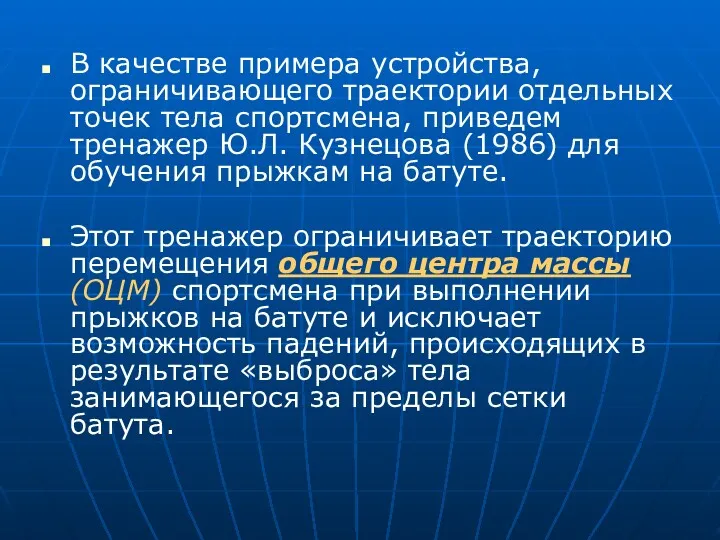 В качестве примера устройства, ограничивающего траектории отдельных точек тела спортсмена, приведем тренажер Ю.Л. Кузнецова (1986) для обучения прыжкам на батуте.

Этот тренажер ограничивает траекторию перемещения общего центра массы (ОЦМ) спортсмена при выполнении прыжков на батуте и исключает возможность падений, происходящих в результате «выброса» тела занимающегося за пределы сетки батута.